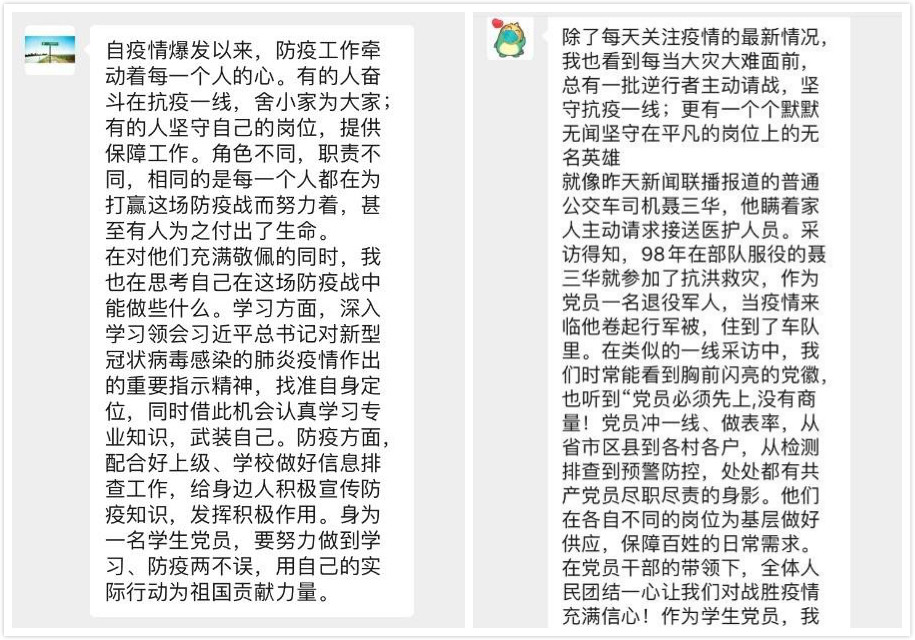 自疫情爆发以来，防疫工作牵动着每一个人的心。有的人奋斗在抗疫一线，舍小家为大家；有的人坚守自己的岗位，提供保障工作。角色不同，职责不同，相同的是每一个人都在为打赢这场防疫战而努力着，甚至有人为之付出了生命。
在对他们充满敬佩的同时，我也在思考自己在这场防疫战中能做些什么。学习方面，深入学习领会习近平总书记对新型冠状病毒感染的肺炎疫情作出的重要指示精神，找准自身定位，同时借此机会认真学习专业知识，武装自己。防疫方面，配合好上级、学校做好信息排查工作，给身边人积极宣传防疫知识，发挥积极作用。身为一名学生党员，要努力做到学习、防疫两不误，用自己的实际行动为祖国贡献力量。

除了每天关注疫情的最新情况，我也看到每当大灾大难面前，总有一批逆行者主动请战，坚守抗疫一线；更有一个个默默无闻坚守在平凡的岗位上的无名英雄
就像昨天新闻联播报道的普通公交车司机聂三华，他瞒着家人主动请求接送医护人员。采访得知，98年在部队服役的聂三华就参加了抗洪救灾，作为党员一名退役军人，当疫情来临他卷起行军被，住到了车队里。在类似的一线采访中，我们时常能看到胸前闪亮的党徽，也听到“党员必须先上,没有商量！党员冲一线、做表率，从省市区县到各村各户，从检测排查到预警防控，处处都有共产党员尽职尽责的身影。他们在各自不同的岗位为基层做好供应，保障百姓的日常需求。
在党员干部的带领下，全体人民团结一心让我们对战胜疫情充满信心！作为学生党员，我